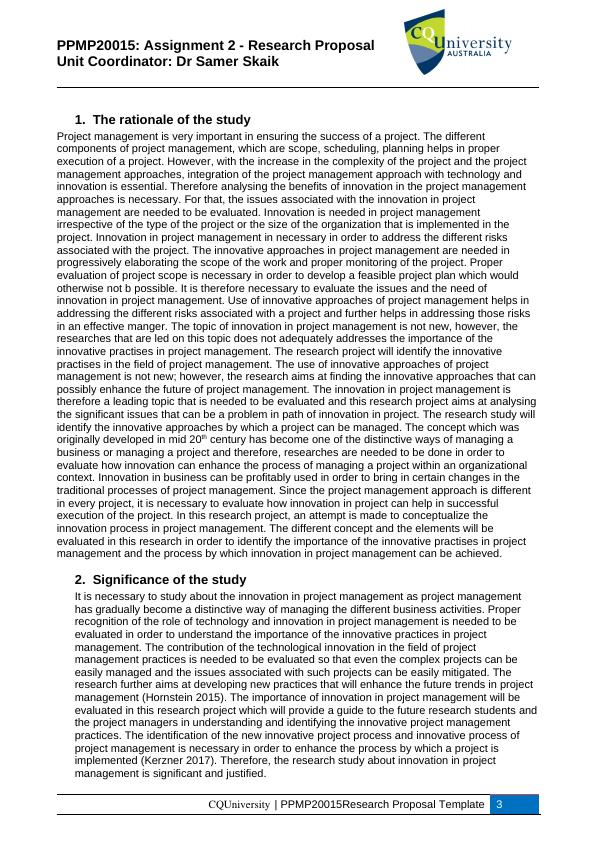 PPMP20015: Assignment 2 - Research Proposal
Unit Coordinator: Dr Samer Skaik

CQUniversity AUSTRALIA

1. The rationale of the study

Project management is very important in ensuring the success of a project. The different components of project management, which are scope, scheduling, planning helps in proper execution of a project. However, with the increase in the complexity of the project and the project management approaches, integration of the project management approach with technology and innovation is essential. Therefore analysing the benefits of innovation in the project management approaches is necessary. For that, the issues associated with the innovation in project management are needed to be evaluated. Innovation is needed in project management irrespective of the type of the project or the size of the organization that is implemented in the project. Innovation in project management in necessary in order to address the different risks associated with the project. The innovative approaches in project management are needed in progressively elaborating the scope of the work and proper monitoring of the project. Proper evaluation of project scope is necessary in order to develop a feasible project plan which would otherwise not b possible. It is therefore necessary to evaluate the issues and the need of innovation in project management. Use of innovative approaches of project management helps in addressing the different risks associated with a project and further helps in addressing those risks in an effective manger. The topic of innovation in project management is not new, however, the researches that are led on this topic does not adequately addresses the importance of the innovative practises in project management. The research project will identify the innovative practises in the field of project management. The use of innovative approaches of project management is not new; however, the research aims at finding the innovative approaches that can possibly enhance the future of project management. The innovation in project management is therefore a leading topic that is needed to be evaluated and this research project aims at analysing the significant issues that can be a problem in path of innovation in project. The research study will identify the innovative approaches by which a project can be managed. The concept which was originally developed in mid 20$^{th}$ century has become one of the distinctive ways of managing a business or managing a project and therefore, researches are needed to be done in order to evaluate how innovation can enhance the process of managing a project within an organizational context. Innovation in business can be profitably used in order to bring in certain changes in the traditional processes of project management. Since the project management approach is different in every project, it is necessary to evaluate how innovation in project can help in successful execution of the project. In this research project, an attempt is made to conceptualize the innovation process in project management. The different concept and the elements will be evaluated in this research in order to identify the importance of the innovative practises in project management and the process by which innovation in project management can be achieved.

2. Significance of the study

It is necessary to study about the innovation in project management as project management has gradually become a distinctive way of managing the different business activities. Proper recognition of the role of technology and innovation in project management is needed to be evaluated in order to understand the importance of the innovative practices in project management. The contribution of the technological innovation in the field of project management practices is needed to be evaluated so that even the complex projects can be easily managed and the issues associated with such projects can be easily mitigated. The research further aims at developing new practices that will enhance the future trends in project management (Hornstein 2015). The importance of innovation in project management will be evaluated in this research project which will provide a guide to the future research students and the project managers in understanding and identifying the innovative project management practices. The identification of the new innovative project process and innovative process of project management is necessary in order to enhance the process by which a project is implemented (Kerzner 2017). Therefore, the research study about innovation in project management is significant and justified.

CQUniversity | PPMP20015Research Proposal Template 3